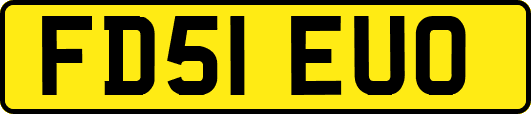 FD51 EUO